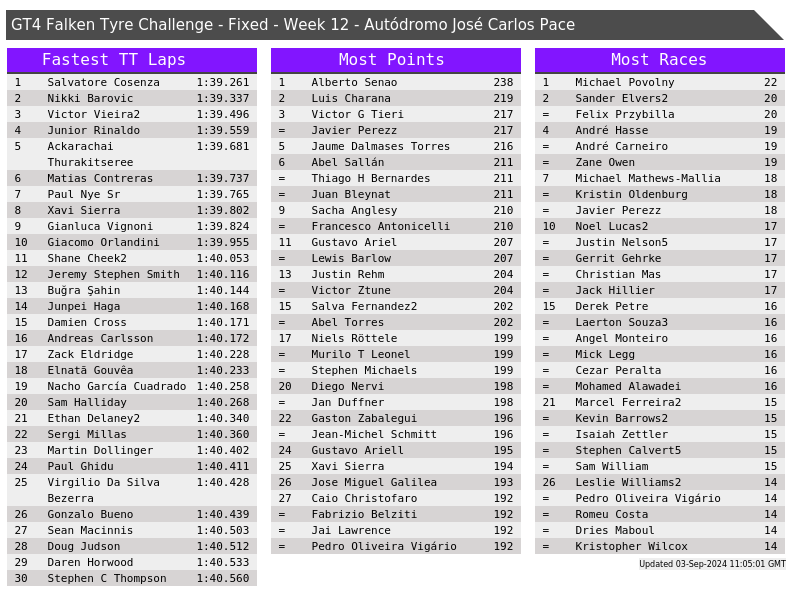 GT4 Falken Tyre Challenge - Fixed - Week 12 - Autódromo José Carlos Pace

Fastest TT Laps

| 1 | Salvatore Cosenza | 1:39.261 |
|---|---|---|
| 2 | Nikki Barovic | 1:39.337 |
| 3 | Victor Vieira2 | 1:39.496 |
| 4 | Junior Rinaldo | 1:39.559 |
| 5 | Ackarachai Thurakitseree | 1:39.681 |
| 6 | Matias Contreras | 1:39.737 |
| 7 | Paul Nye Sr | 1:39.765 |
| 8 | Xavi Sierra | 1:39.802 |
| 9 | Gianluca Vignoni | 1:39.824 |
| 10 | Giacomo Orlandini | 1:39.955 |
| 11 | Shane Cheek2 | 1:40.053 |
| 12 | Jeremy Stephen Smith | 1:40.116 |
| 13 | Buğra Şahin | 1:40.144 |
| 14 | Junpei Haga | 1:40.168 |
| 15 | Damien Cross | 1:40.171 |
| 16 | Andreas Carlsson | 1:40.172 |
| 17 | Zack Eldridge | 1:40.228 |
| 18 | Elnatã Gouvêa | 1:40.233 |
| 19 | Nacho García Cuadrado | 1:40.258 |
| 20 | Sam Halliday | 1:40.268 |
| 21 | Ethan Delaney2 | 1:40.340 |
| 22 | Sergi Millas | 1:40.360 |
| 23 | Martin Dollinger | 1:40.402 |
| 24 | Paul Ghidu | 1:40.411 |
| 25 | Virgilio Da Silva Bezerra | 1:40.428 |
| 26 | Gonzalo Bueno | 1:40.439 |
| 27 | Sean Macinnis | 1:40.503 |
| 28 | Doug Judson | 1:40.512 |
| 29 | Daren Horwood | 1:40.533 |
| 30 | Stephen C Thompson | 1:40.560 |

Most Points

| 1 | Alberto Senao | 238 |
|---|---|---|
| 2 | Luis Charana | 219 |
| 3 | Victor G Tieri | 217 |
| = | Javier Perezz | 217 |
| 5 | Jaume Dalmases Torres | 216 |
| 6 | Abel Sallán | 211 |
| = | Thiago H Bernardes | 211 |
| = | Juan Bleynat | 211 |
| 9 | Sacha Anglesy | 210 |
| = | Francesco Antonicelli | 210 |
| 11 | Gustavo Ariel | 207 |
| = | Lewis Barlow | 207 |
| 13 | Justin Rehm | 204 |
| = | Victor Ztune | 204 |
| 15 | Salva Fernandez2 | 202 |
| = | Abel Torres | 202 |
| 17 | Niels Röttele | 199 |
| = | Murilo T Leonel | 199 |
| = | Stephen Michaels | 199 |
| 20 | Diego Nervi | 198 |
| = | Jan Duffner | 198 |
| 22 | Gaston Zabalegui | 196 |
| = | Jean-Michel Schmitt | 196 |
| 24 | Gustavo Ariell | 195 |
| 25 | Xavi Sierra | 194 |
| 26 | Jose Miguel Galilea | 193 |
| 27 | Caio Christofaro | 192 |
| = | Fabrizio Belziti | 192 |
| = | Jai Lawrence | 192 |
| = | Pedro Oliveira Vigário | 192 |

Most Races

| 1 | Michael Povolny | 22 |
|---|---|---|
| 2 | Sander Elvers2 | 20 |
| = | Felix Przybilla | 20 |
| 4 | André Hasse | 19 |
| = | André Carneiro | 19 |
| = | Zane Owen | 19 |
| 7 | Michael Mathews-Mallia | 18 |
| = | Kristin Oldenburg | 18 |
| = | Javier Perezz | 18 |
| 10 | Noel Lucas2 | 17 |
| = | Justin Nelson5 | 17 |
| = | Gerrit Gehrke | 17 |
| = | Christian Mas | 17 |
| = | Jack Hillier | 17 |
| 15 | Derek Petre | 16 |
| = | Laerton Souza3 | 16 |
| = | Angel Monteiro | 16 |
| = | Mick Legg | 16 |
| = | Cezar Peralta | 16 |
| = | Mohamed Alawadei | 16 |
| 21 | Marcel Ferreira2 | 15 |
| = | Kevin Barrows2 | 15 |
| = | Isaiah Zettler | 15 |
| = | Stephen Calvert5 | 15 |
| = | Sam William | 15 |
| 26 | Leslie Williams2 | 14 |
| = | Pedro Oliveira Vigário | 14 |
| = | Romeu Costa | 14 |
| = | Dries Maboul | 14 |
| = | Kristopher Wilcox | 14 |

Updated 03-Sep-2024 11:05:01 GMT